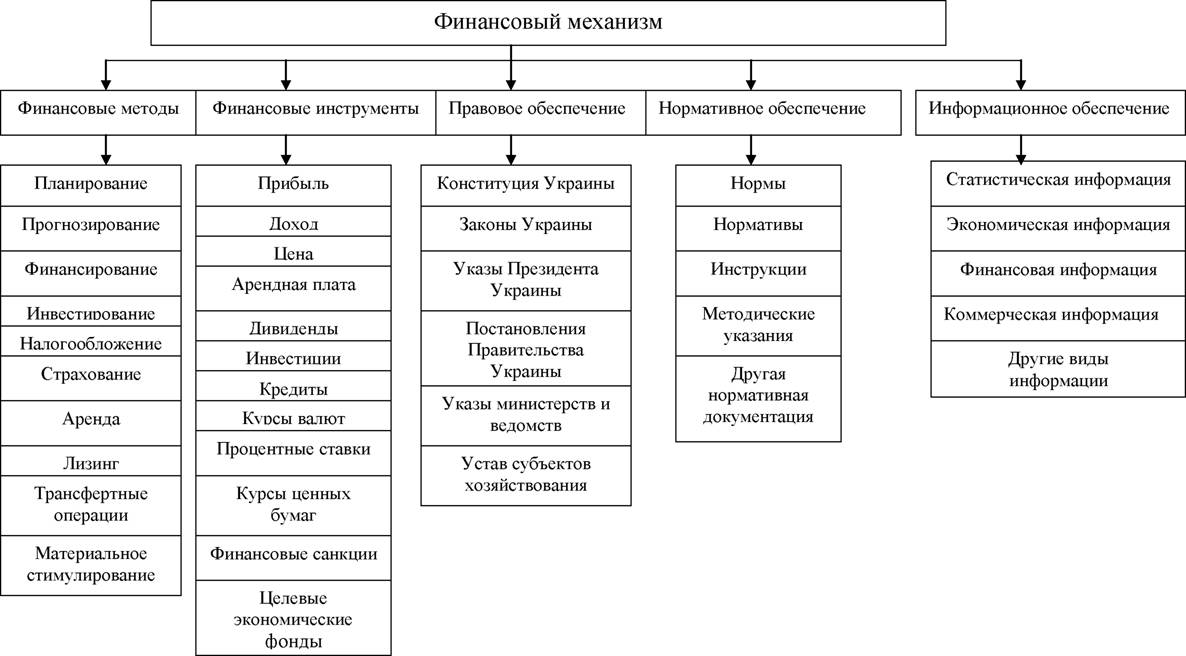 Финансовый механизм

Финансовые методы

Планирование

Прогнозирование

Финансирование

Инвестирование

Налогообложение

Страхование

Аренда

Лизинг

Трансфертные операции

Материальное стимулирование

Финансовые инструменты

Прибыль

Доход

Цена

Арендная плата

Дивиденды

Инвестиции

Кредиты

Курсы валют

Процентные ставки

Курсы ценных бумаг

Финансовые санкции

Целевые экономические фонды

Правовое обеспечение

Конституция Украины

Законы Украины

Указы Президента Украины

Постановления Правительства Украины

Указы министерств и ведомств

Устав субъектов хозяйствования

Нормативное обеспечение

Нормы

Нормативы

Инструкции

Методические указания

Другая нормативная документация

Информационное обеспечение

Статистическая информация

Экономическая информация

Финансовая информация

Коммерческая информация

Другие виды информации